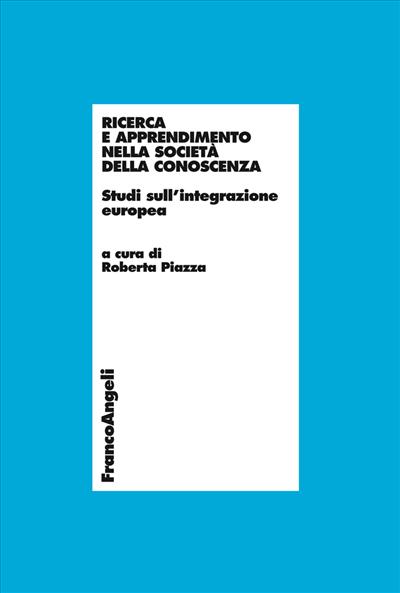 RICERCA E APPRENDIMENTO NELLA SOCIETÀ DELLA CONOSCENZA

Studi sull'integrazione europea

a cura di
Roberta Piazza

FrancoAngeli